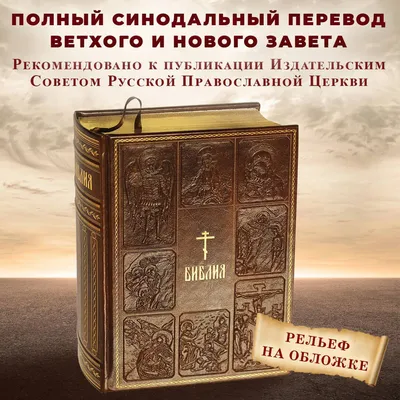 ПОЛНЫЙ СИНОДАЛЬНЫЙ ПЕРЕВОД ВЕТХОГО И НОВОГО ЗАВЕТА

Рекомендовано к публикации Издательским Советом Русской Православной Церкви

БИБЛИЯ

БИБЛИЯ

РЕЛЬЕФ НА ОБЛОЖКЕ